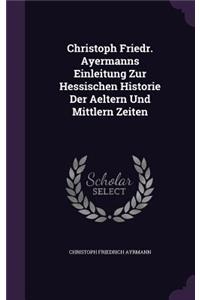 Christoph Friedr. Ayermanns Einleitung Zur Hessischen Historie Der Aeltern Und Mittlern Zeiten

Scholar SELECT

CHRISTOPH FRIEDRICH AYRMANN